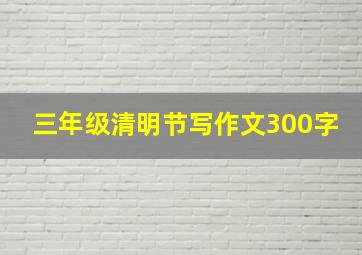 三年级清明节写作文300字